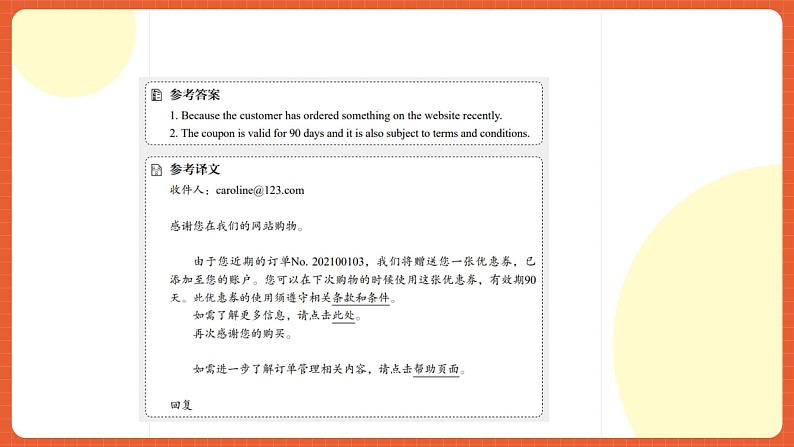 参考答案

1. Because the customer has ordered something on the website recently.

2. The coupon is valid for 90 days and it is also subject to terms and conditions.

参考译文

收件人：caroline@123.com

感谢您在我们的网站购物。

由于您近期的订单No. 202100103，我们将赠送您一张优惠券，已添加至您的账户。您可以在下次购物的时候使用这张优惠券，有效期90天。此优惠券的使用须遵守相关条款和条件。

如需了解更多信息，请点击此处。

再次感谢您的购买。

如需进一步了解订单管理相关内容，请点击帮助页面。

回复